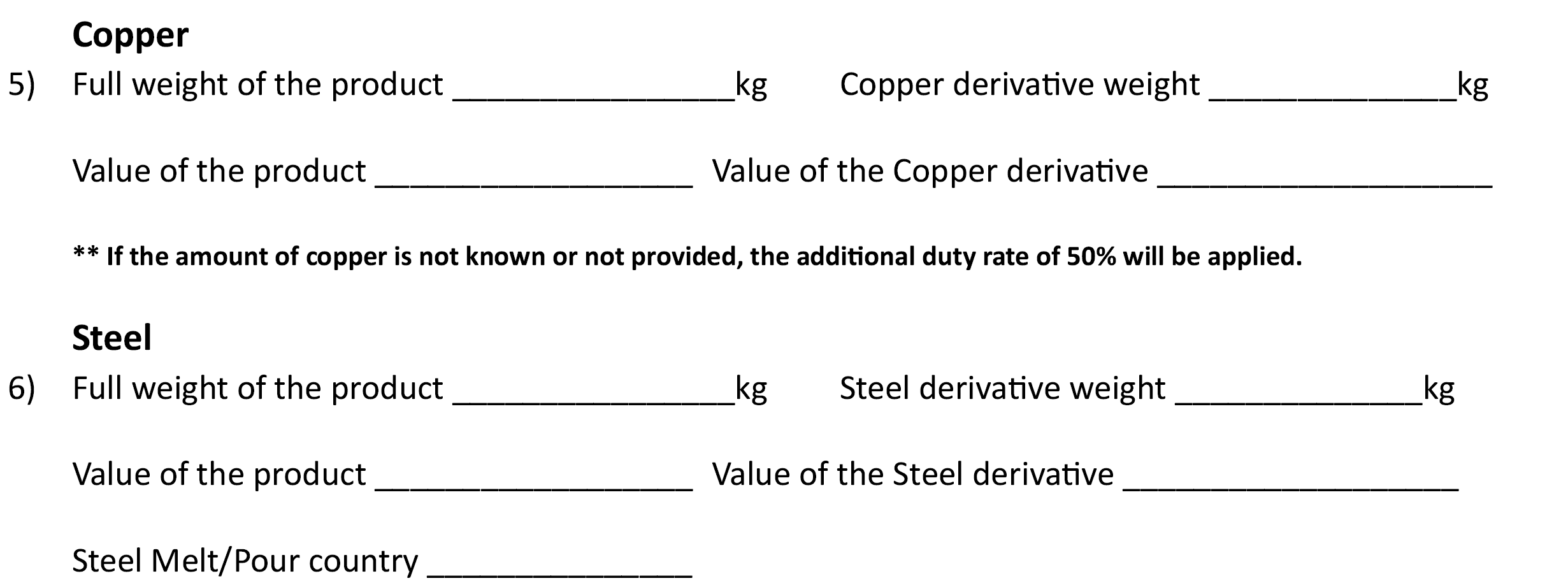 Copper

5) Full weight of the product ____kg Copper derivative weight ____kg

Value of the product ____ Value of the Copper derivative ____

** If the amount of copper is not known or not provided, the additional duty rate of 50% will be applied.

Steel

6) Full weight of the product ____kg Steel derivative weight ____kg

Value of the product ____ Value of the Steel derivative ____

Steel Melt/Pour country ____